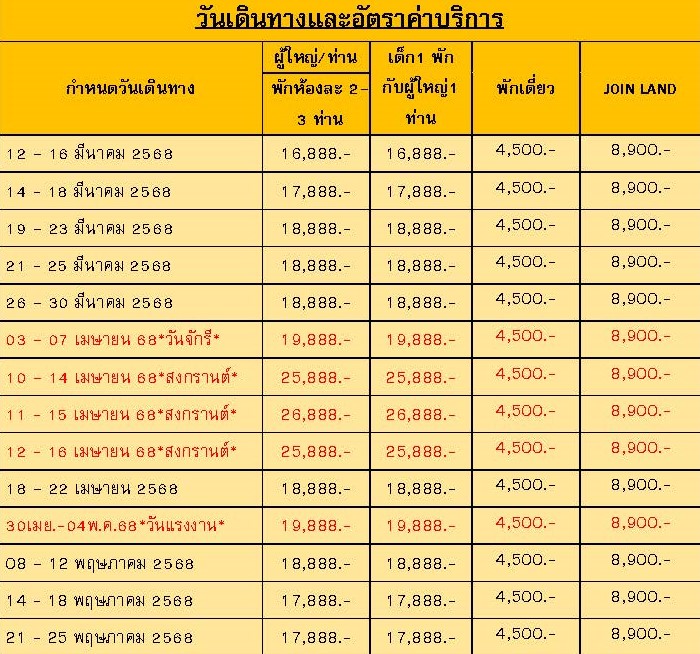 วันเดินทางและอัตราค่าบริการ

| กำหนดวันเดินทาง | ผู้ใหญ่/ท่าน พักห้องละ 2-3 ท่าน | เด็ก1 พักกับผู้ใหญ่1 ท่าน | พักเดี่ยว | JOIN LAND |
|---|---|---|---|---|
| 12 - 16 มีนาคม 2568 | 16,888.- | 16,888.- | 4,500.- | 8,900.- |
| 14 - 18 มีนาคม 2568 | 17,888.- | 17,888.- | 4,500.- | 8,900.- |
| 19 - 23 มีนาคม 2568 | 18,888.- | 18,888.- | 4,500.- | 8,900.- |
| 21 - 25 มีนาคม 2568 | 18,888.- | 18,888.- | 4,500.- | 8,900.- |
| 26 - 30 มีนาคม 2568 | 18,888.- | 18,888.- | 4,500.- | 8,900.- |
| 03 - 07 เมษายน 68*วันจักรี* | 19,888.- | 19,888.- | 4,500.- | 8,900.- |
| 10 - 14 เมษายน 68*สงกรานต์* | 25,888.- | 25,888.- | 4,500.- | 8,900.- |
| 11 - 15 เมษายน 68*สงกรานต์* | 26,888.- | 26,888.- | 4,500.- | 8,900.- |
| 12 - 16 เมษายน 68*สงกรานต์* | 25,888.- | 25,888.- | 4,500.- | 8,900.- |
| 18 - 22 เมษายน 2568 | 18,888.- | 18,888.- | 4,500.- | 8,900.- |
| 30เมย.-04พ.ค.68*วันแรงงาน* | 19,888.- | 19,888.- | 4,500.- | 8,900.- |
| 08 - 12 พฤษภาคม 2568 | 18,888.- | 18,888.- | 4,500.- | 8,900.- |
| 14 - 18 พฤษภาคม 2568 | 17,888.- | 17,888.- | 4,500.- | 8,900.- |
| 21 - 25 พฤษภาคม 2568 | 17,888.- | 17,888.- | 4,500.- | 8,900.- |